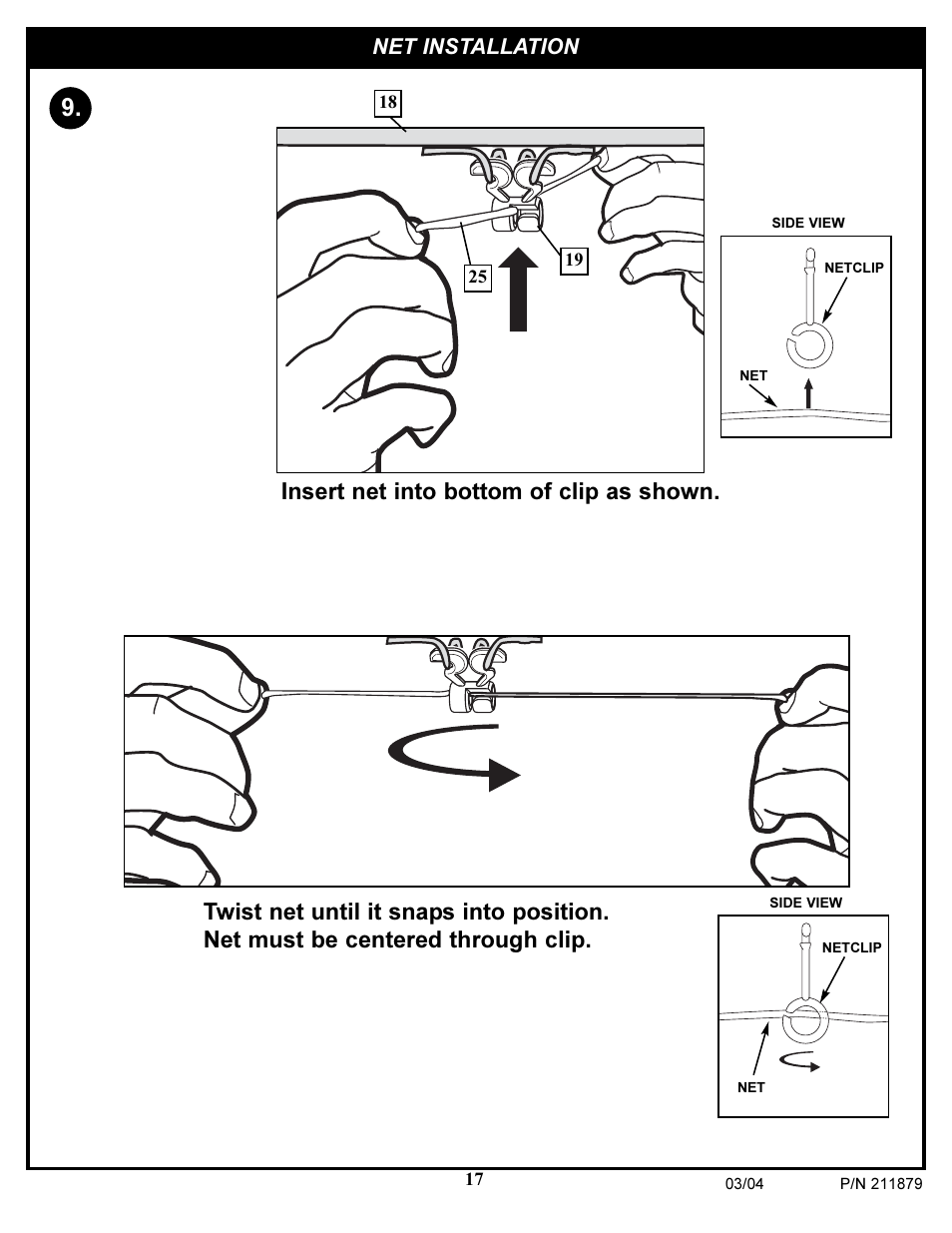 NET INSTALLATION

9.

18

25

19

SIDE VIEW

NETCLIP

NET

Insert net into bottom of clip as shown.

Twist net until it snaps into position.
Net must be centered through clip.

SIDE VIEW

NETCLIP

NET

17

03/04

P/N 211879